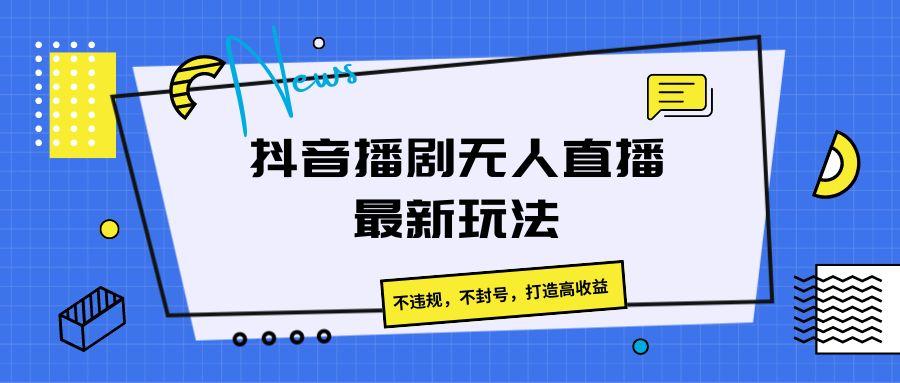 News

抖音播剧无人直播
最新玩法

不违规，不封号，打造高收益